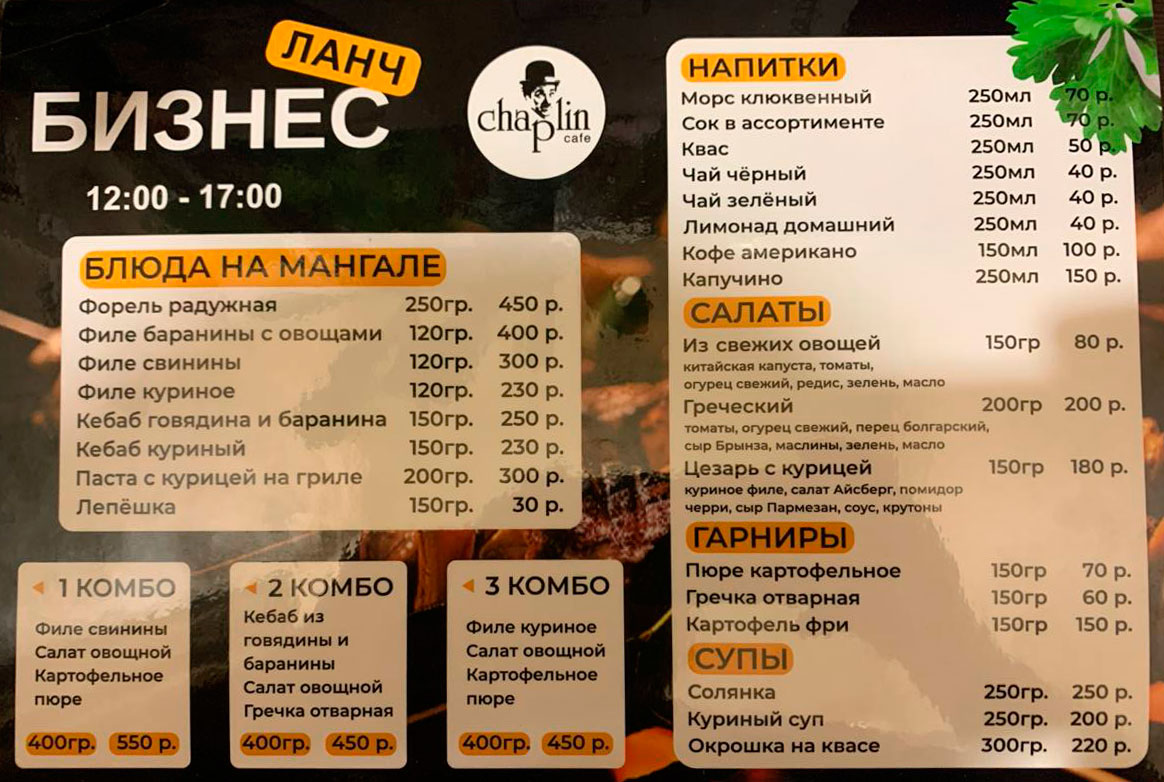 ЛАНЧ
БИЗНЕС

chaplin
cafe

12:00 - 17:00

БЛЮДА НА МАНГАЛЕ
Форель радужная 250гр. 450 р.
Филе баранины с овощами 120гр. 400 р.
Филе свинины 120гр. 300 р.
Филе куриное 120гр. 230 р.
Кебаб говядина и баранина 150гр. 250 р.
Кебаб куриный 150гр. 230 р.
Паста с курицей на гриле 200гр. 300 р.
Лепёшка 150гр. 30 р.

1 КОМБО
Филе свинины
Салат овощной
Картофельное пюре
400гр. 550 р.

2 КОМБО
Кебаб из говядины и баранины
Салат овощной
Гречка отварная
400гр. 450 р.

3 КОМБО
Филе куриное
Салат овощной
Картофельное пюре
400гр. 450 р.

НАПИТКИ
Морс клюквенный 250мл 70 р.
Сок в ассортименте 250мл 70 р.
Квас 250мл 50 р.
Чай чёрный 250мл 40 р.
Чай зелёный 250мл 40 р.
Лимонад домашний 250мл 40 р.
Кофе американо 150мл 100 р.
Капучино 250мл 150 р.

САЛАТЫ
Из свежих овощей 150гр 80 р.
китайская капуста, томаты, огурец свежий, редис, зелень, масло
Греческий 200гр 200 р.
томаты, огурец свежий, перец болгарский, сыр Брынза, маслины, зелень, масло
Цезарь с курицей 150гр 180 р.
куриное филе, салат Айсберг, помидор черри, сыр Пармезан, соус, крутоны

ГАРНИРЫ
Пюре картофельное 150гр 70 р.
Гречка отварная 150гр 60 р.
Картофель фри 150гр 150 р.

СУПЫ
Солянка 250гр. 250 р.
Куриный суп 250гр. 200 р.
Окрошка на квасе 300гр. 220 р.